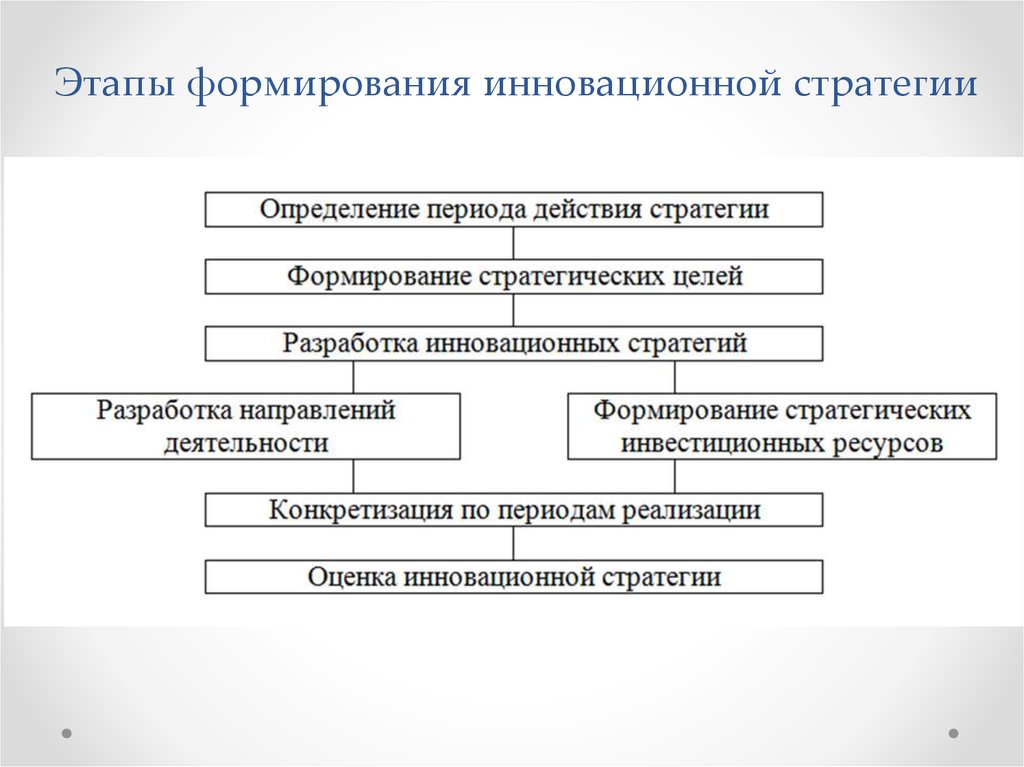 Этапы формирования инновационной стратегии

Определение периода действия стратегии

Формирование стратегических целей

Разработка инновационных стратегий

Разработка направлений деятельности

Формирование стратегических инвестиционных ресурсов

Конкретизация по периодам реализации

Оценка инновационной стратегии